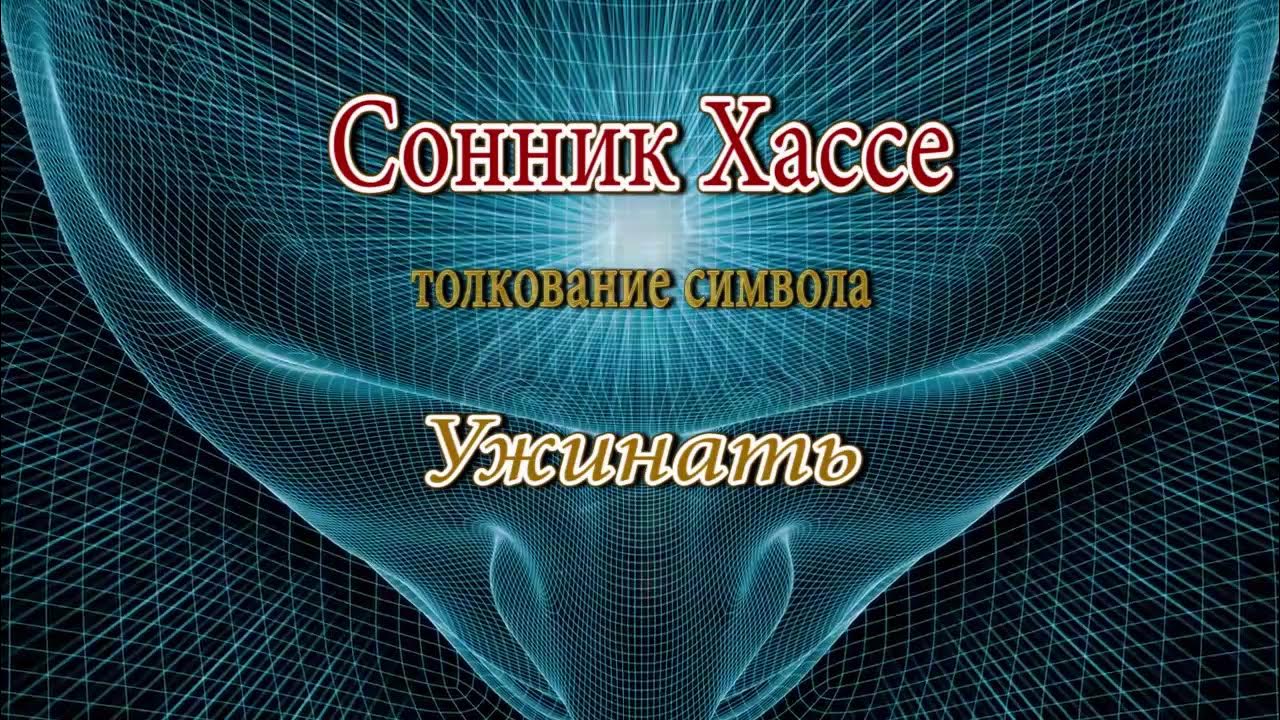 Сонник Хассе

толкование символа

Ужинать